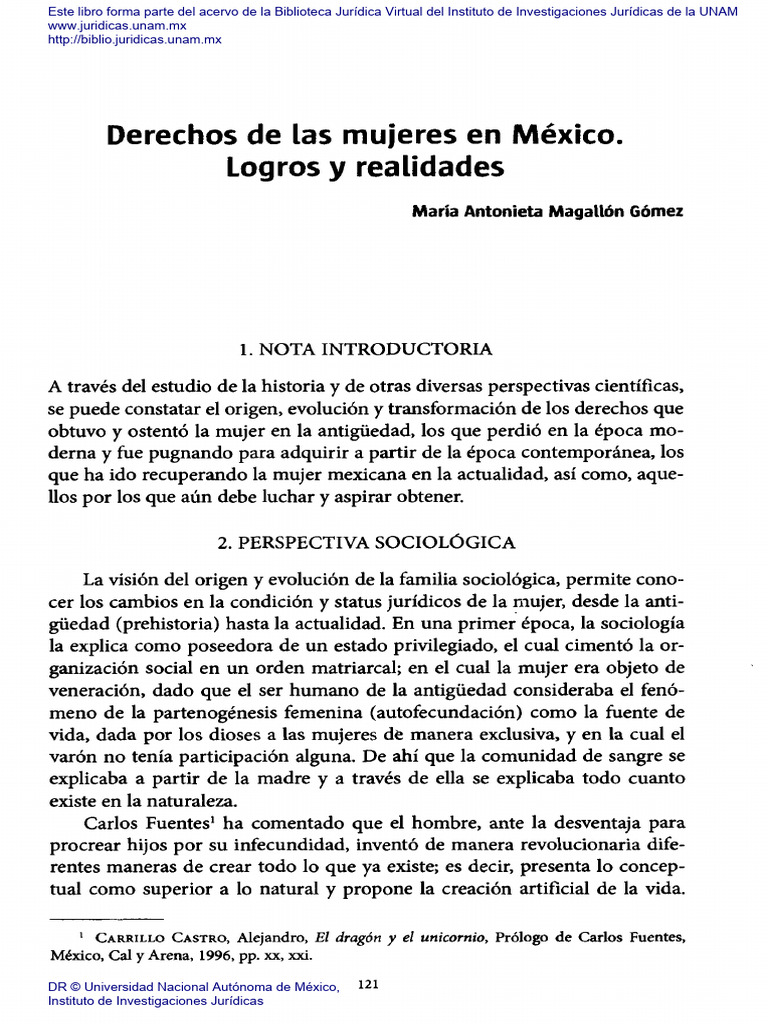 Este libro forma parte del acervo de la Biblioteca Jurídica Virtual del Instituto de Investigaciones Jurídicas de la UNAM
www.juridicas.unam.mx
http://biblio.juridicas.unam.mx

Derechos de las mujeres en México. Logros y realidades

María Antonieta Magallón Gómez

1. NOTA INTRODUCTORIA

A través del estudio de la historia y de otras diversas perspectivas científicas, se puede constatar el origen, evolución y transformación de los derechos que obtuvo y ostentó la mujer en la antigüedad, los que perdió en la época moderna y fue pugnando para adquirir a partir de la época contemporánea, los que ha ido recuperando la mujer mexicana en la actualidad, así como, aquellos por los que aún debe luchar y aspirar obtener.

2. PERSPECTIVA SOCIOLÓGICA

La visión del origen y evolución de la familia sociológica, permite conocer los cambios en la condición y status jurídicos de la mujer, desde la antigüedad (prehistoria) hasta la actualidad. En una primer época, la sociología la explica como poseedora de un estado privilegiado, el cual cimentó la organización social en un orden matriarcal; en el cual la mujer era objeto de veneración, dado que el ser humano de la antigüedad consideraba el fenómeno de la partenogénesis femenina (autofecundación) como la fuente de vida, dada por los dioses a las mujeres de manera exclusiva, y en la cual el varón no tenía participación alguna. De ahí que la comunidad de sangre se explicaba a partir de la madre y a través de ella se explicaba todo cuanto existe en la naturaleza.

Carlos Fuentes$^{1}$ ha comentado que el hombre, ante la desventaja para procrear hijos por su infecundidad, inventó de manera revolucionaria diferentes maneras de crear todo lo que ya existe; es decir, presenta lo conceptual como superior a lo natural y propone la creación artificial de la vida.

$^{1}$ CARRILLO CASTRO, Alejandro, El dragón y el unicornio, Prólogo de Carlos Fuentes, México, Cal y Arena, 1996, pp. xx, xxi.

DR © Universidad Nacional Autónoma de México,
Instituto de Investigaciones Jurídicas

121